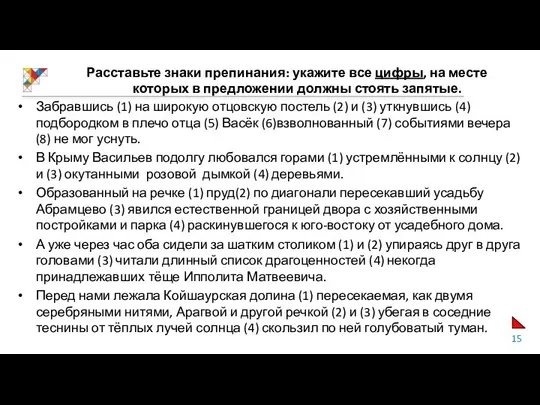 Расставьте знаки препинания: укажите все цифры, на месте которых в предложении должны стоять запятые.

• Забравшись (1) на широкую отцовскую постель (2) и (3) уткнувшись (4) подбородком в плечо отца (5) Васёк (6)взволнованный (7) событиями вечера (8) не мог уснуть.

• В Крыму Васильев подолгу любовался горами (1) устремлёнными к солнцу (2) и (3) окутанными розовой дымкой (4) деревьями.

• Образованный на речке (1) пруд(2) по диагонали пересекавший усадьбу Абрамцево (3) явился естественной границей двора с хозяйственными постройками и парка (4) раскинувшегося к юго-востоку от усадебного дома.

• А уже через час оба сидели за шатким столиком (1) и (2) упираясь друг в друга головами (3) читали длинный список драгоценностей (4) некогда принадлежавших тёще Ипполита Матвеевича.

• Перед нами лежала Койшаурская долина (1) пересекаемая, как двумя серебряными нитями, Арагвой и другой речкой (2) и (3) убегая в соседние теснины от тёплых лучей солнца (4) скользил по ней голубоватый туман.

15